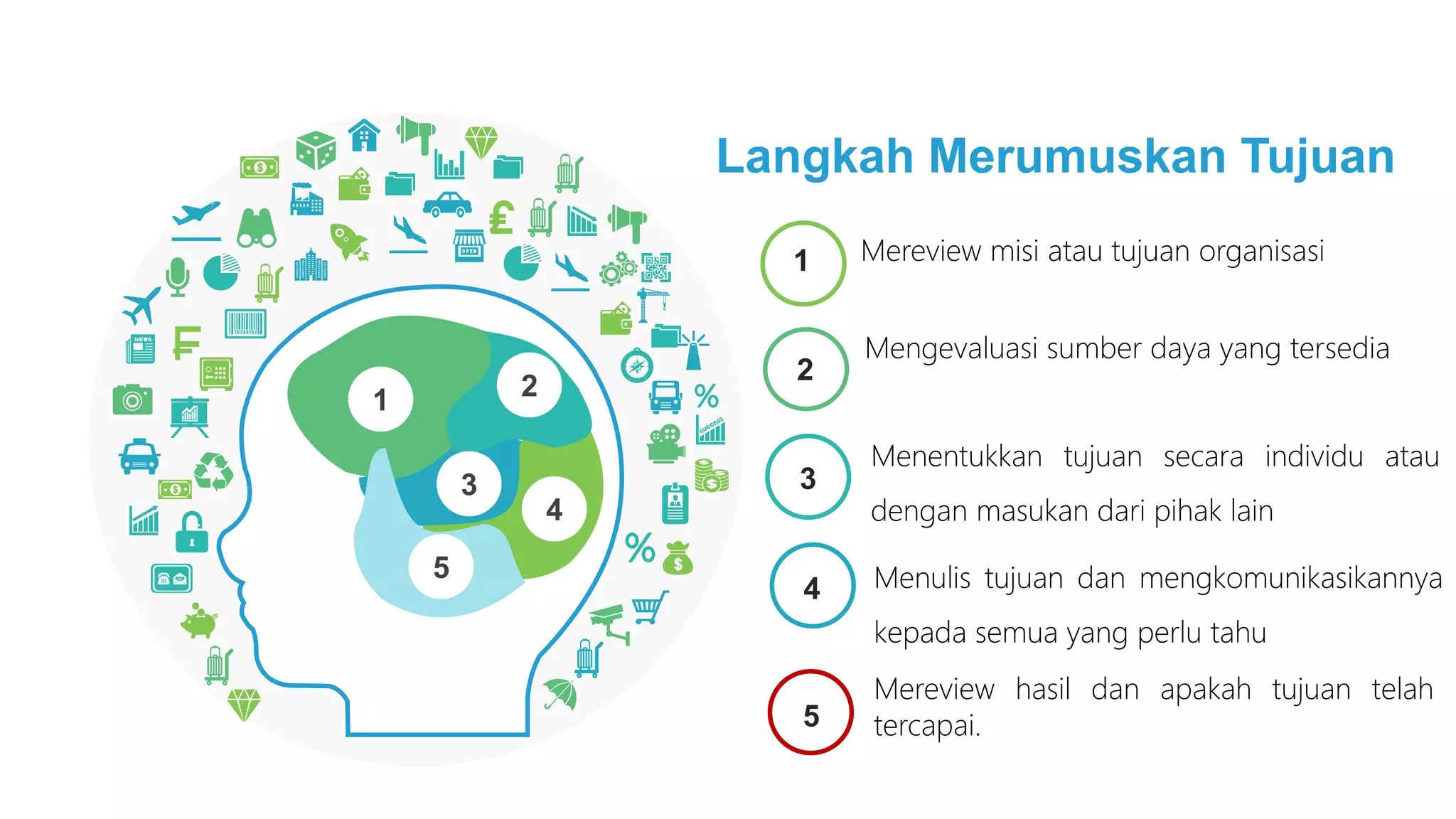 1
2
3
4
5

Langkah Merumuskan Tujuan

1 Mereview misi atau tujuan organisasi

2 Mengevaluasi sumber daya yang tersedia

3 Menentukkan tujuan secara individu atau dengan masukan dari pihak lain

4 Menulis tujuan dan mengkomunikasikannya kepada semua yang perlu tahu

5 Mereview hasil dan apakah tujuan telah tercapai.